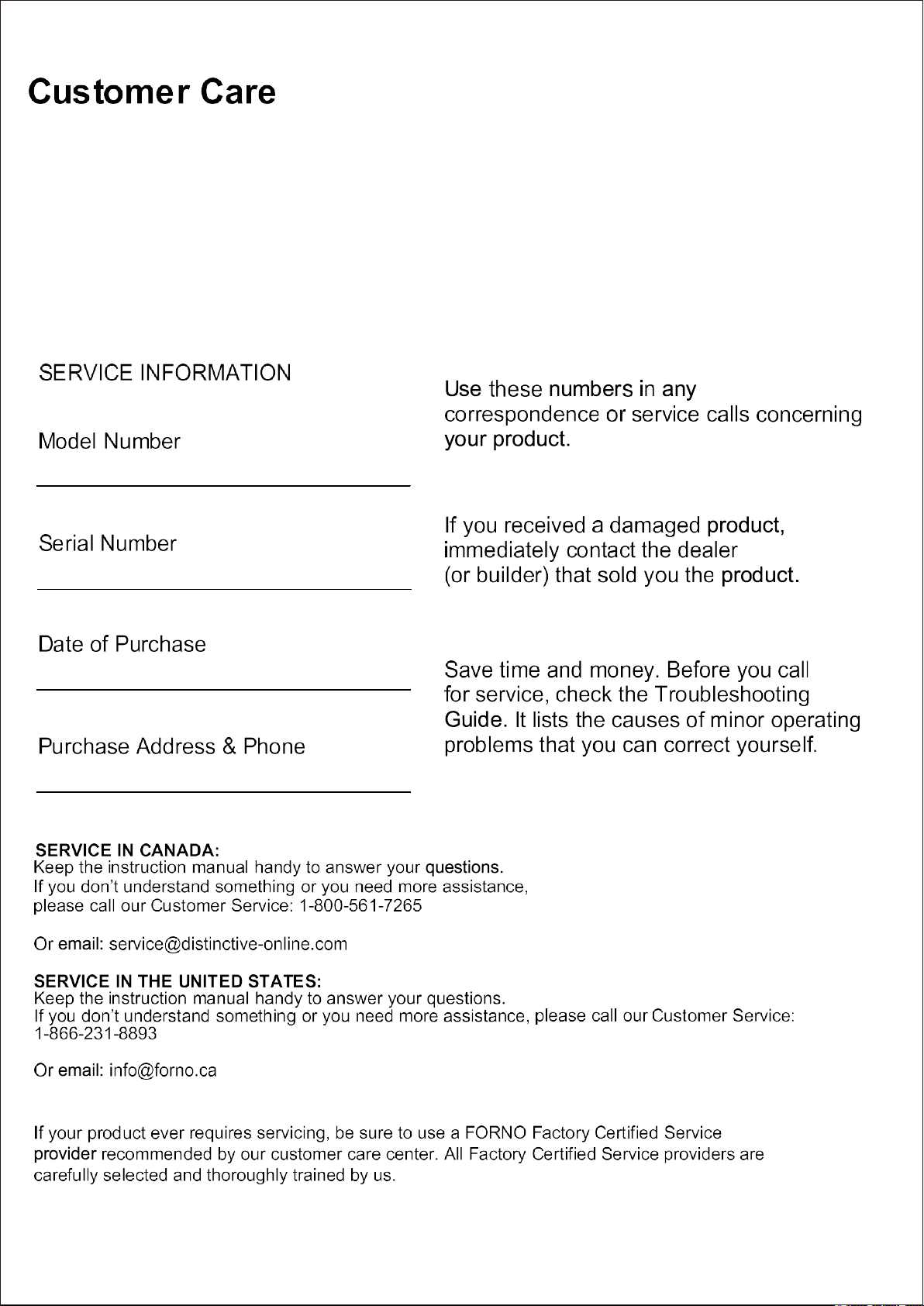 Customer Care

SERVICE INFORMATION

Model Number

____

Serial Number

____

Date of Purchase

____

Purchase Address & Phone

____

Use these numbers in any correspondence or service calls concerning your product.

If you received a damaged product, immediately contact the dealer (or builder) that sold you the product.

Save time and money. Before you call for service, check the Troubleshooting Guide. It lists the causes of minor operating problems that you can correct yourself.

SERVICE IN CANADA:
Keep the instruction manual handy to answer your questions.
If you don't understand something or you need more assistance, please call our Customer Service: 1-800-561-7265

Or email: service@distinctive-online.com

SERVICE IN THE UNITED STATES:
Keep the instruction manual handy to answer your questions.
If you don't understand something or you need more assistance, please call our Customer Service: 1-866-231-8893

Or email: info@forno.ca

If your product ever requires servicing, be sure to use a FORNO Factory Certified Service provider recommended by our customer care center. All Factory Certified Service providers are carefully selected and thoroughly trained by us.